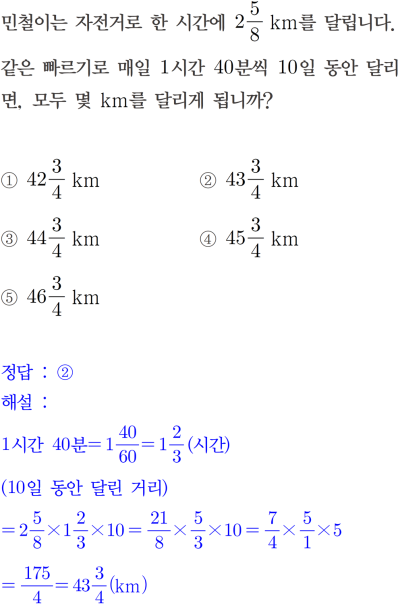 민철이는 자전거로 한 시간에 $2\frac{5}{8}$ km를 달립니다. 같은 빠르기로 매일 1시간 40분씩 10일 동안 달리면, 모두 몇 km를 달리게 됩니까?

① $42\frac{3}{4}$ km
② $43\frac{3}{4}$ km
③ $44\frac{3}{4}$ km
④ $45\frac{3}{4}$ km
⑤ $46\frac{3}{4}$ km

정답 : ②
해설 :
1시간 40분$=1\frac{40}{60}=1\frac{2}{3}$(시간)
(10일 동안 달린 거리)
$=2\frac{5}{8}\times1\frac{2}{3}\times10=\frac{21}{8}\times\frac{5}{3}\times10=\frac{7}{4}\times\frac{5}{1}\times5$
$=\frac{175}{4}=43\frac{3}{4}$(km)